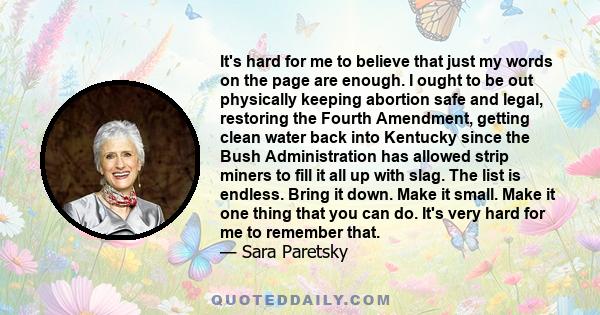 It's hard for me to believe that just my words on the page are enough. I ought to be out physically keeping abortion safe and legal, restoring the Fourth Amendment, getting clean water back into Kentucky since the Bush Administration has allowed strip miners to fill it all up with slag. The list is endless. Bring it down. Make it small. Make it one thing that you can do. It's very hard for me to remember that.
— Sara Paretsky

QUOTEDDAILY.COM